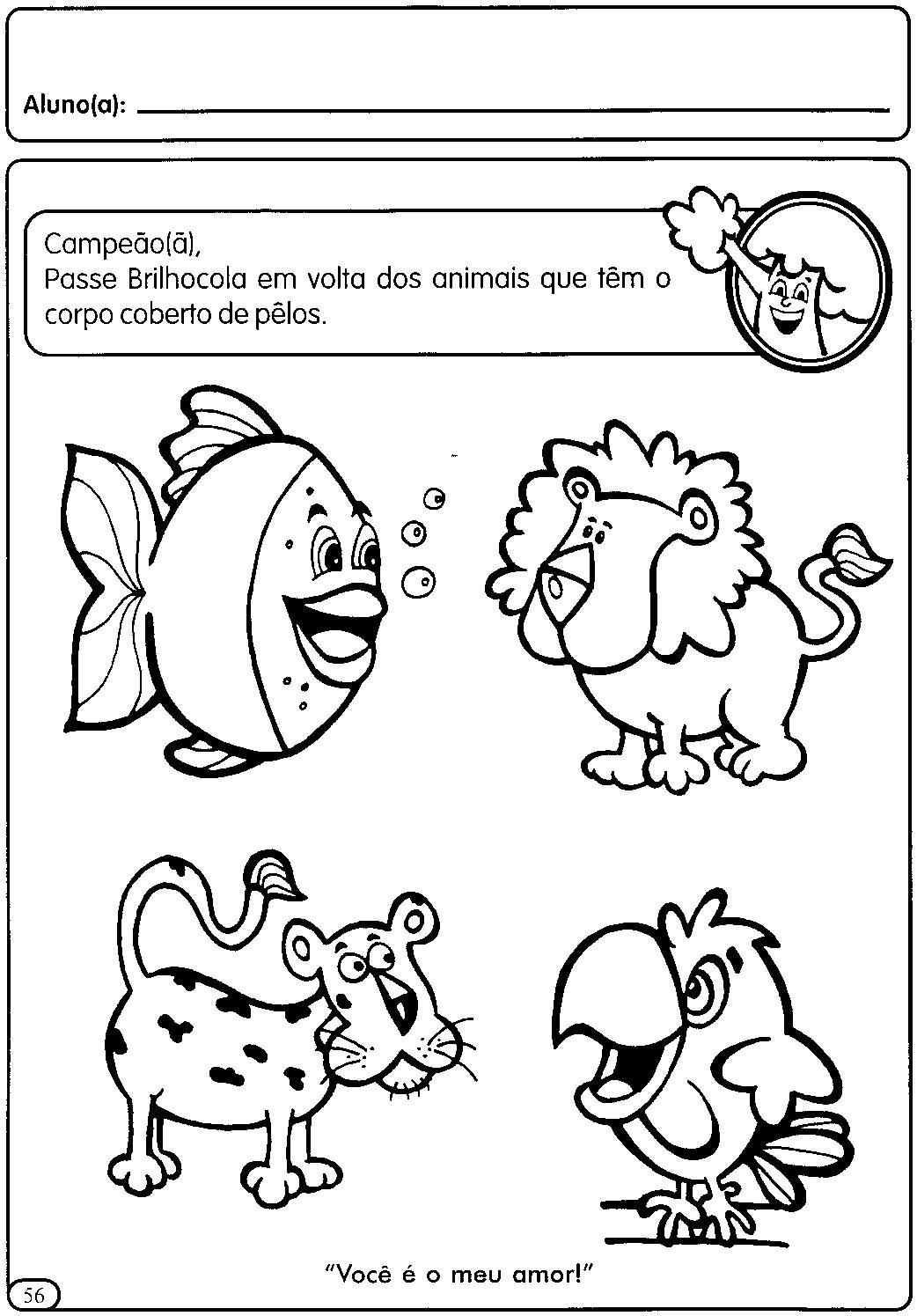 Aluno(a): ____

Campeão(ã),
Passe Brilhocola em volta dos animais que têm o corpo coberto de pêlos.

"Você é o meu amor!"

56